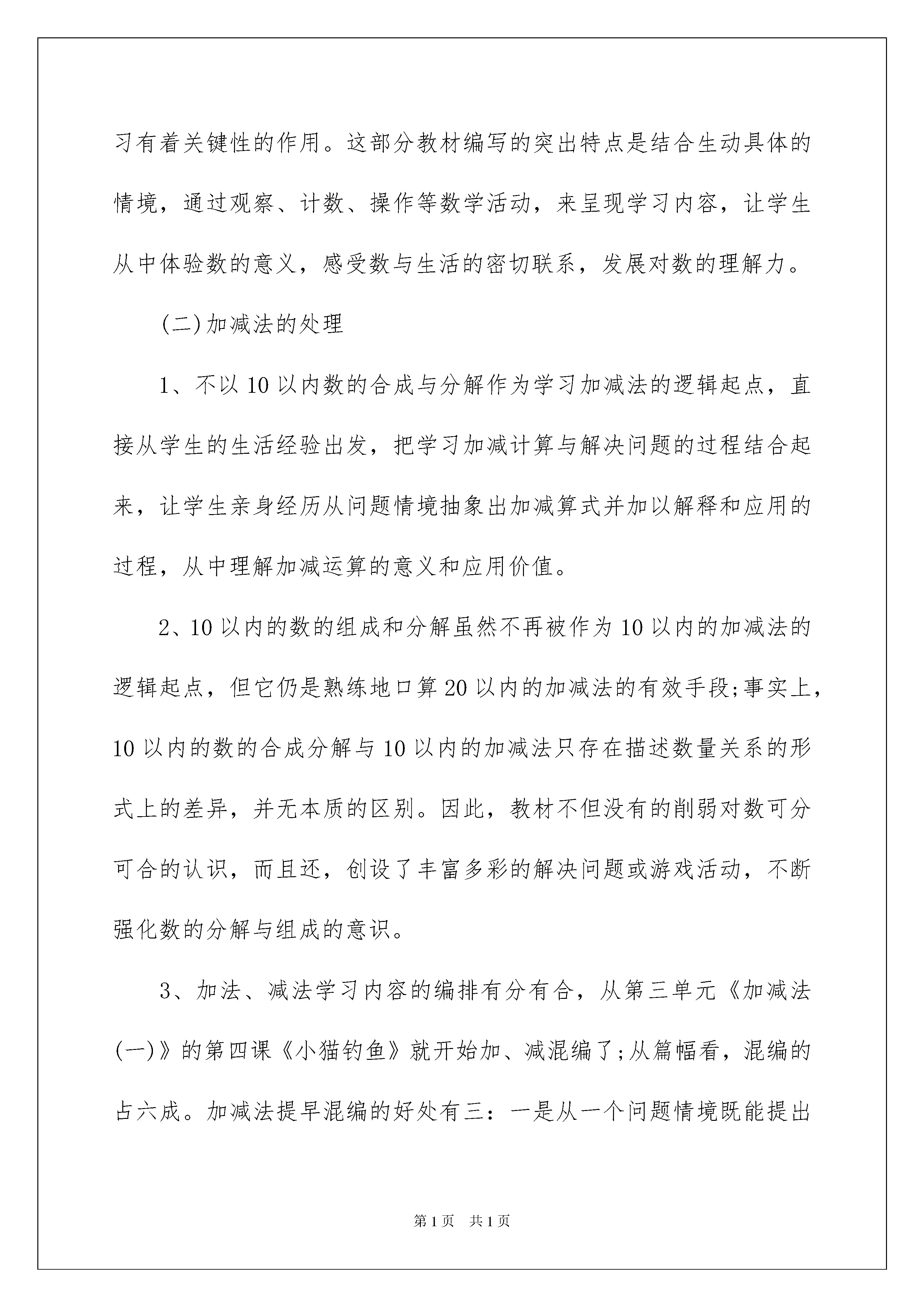 习有着关键性的作用。这部分教材编写的突出特点是结合生动具体的情境，通过观察、计数、操作等数学活动，来呈现学习内容，让学生从中体验数的意义，感受数与生活的密切联系，发展对数的理解力。

(二)加减法的处理

1、不以10以内数的合成与分解作为学习加减法的逻辑起点，直接从学生的生活经验出发，把学习加减计算与解决问题的过程结合起来，让学生亲身经历从问题情境抽象出加减算式并加以解释和应用的过程，从中理解加减运算的意义和应用价值。

2、10以内的数的组成和分解虽然不再被作为10以内的加减法的逻辑起点，但它仍是熟练地口算20以内的加减法的有效手段;事实上，10以内的数的合成分解与10以内的加减法只存在描述数量关系的形式上的差异，并无本质的区别。因此，教材不但没有的削弱对数可分可合的认识，而且还，创设了丰富多彩的解决问题或游戏活动，不断强化数的分解与组成的意识。

3、加法、减法学习内容的编排有分有合，从第三单元《加减法(一)》的第四课《小猫钓鱼》就开始加、减混编了;从篇幅看，混编的占六成。加减法提早混编的好处有三：一是从一个问题情境既能提出

第1页 共1页